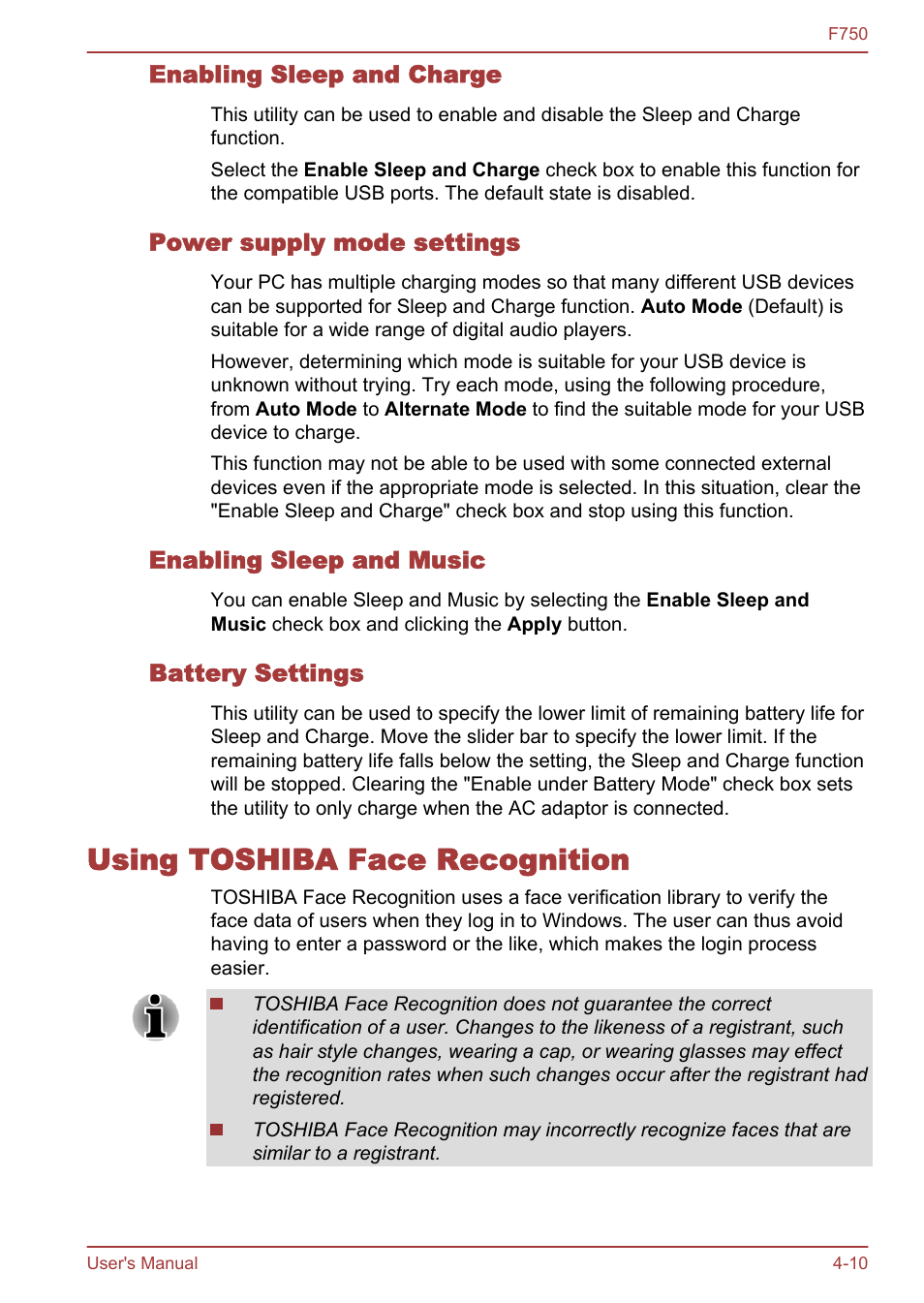 F750

Enabling Sleep and Charge

This utility can be used to enable and disable the Sleep and Charge function.

Select the Enable Sleep and Charge check box to enable this function for the compatible USB ports. The default state is disabled.

Power supply mode settings

Your PC has multiple charging modes so that many different USB devices can be supported for Sleep and Charge function. Auto Mode (Default) is suitable for a wide range of digital audio players.

However, determining which mode is suitable for your USB device is unknown without trying. Try each mode, using the following procedure, from Auto Mode to Alternate Mode to find the suitable mode for your USB device to charge.

This function may not be able to be used with some connected external devices even if the appropriate mode is selected. In this situation, clear the "Enable Sleep and Charge" check box and stop using this function.

Enabling Sleep and Music

You can enable Sleep and Music by selecting the Enable Sleep and Music check box and clicking the Apply button.

Battery Settings

This utility can be used to specify the lower limit of remaining battery life for Sleep and Charge. Move the slider bar to specify the lower limit. If the remaining battery life falls below the setting, the Sleep and Charge function will be stopped. Clearing the "Enable under Battery Mode" check box sets the utility to only charge when the AC adaptor is connected.

Using TOSHIBA Face Recognition

TOSHIBA Face Recognition uses a face verification library to verify the face data of users when they log in to Windows. The user can thus avoid having to enter a password or the like, which makes the login process easier.

TOSHIBA Face Recognition does not guarantee the correct identification of a user. Changes to the likeness of a registrant, such as hair style changes, wearing a cap, or wearing glasses may effect the recognition rates when such changes occur after the registrant had registered.

TOSHIBA Face Recognition may incorrectly recognize faces that are similar to a registrant.

User's Manual

4-10